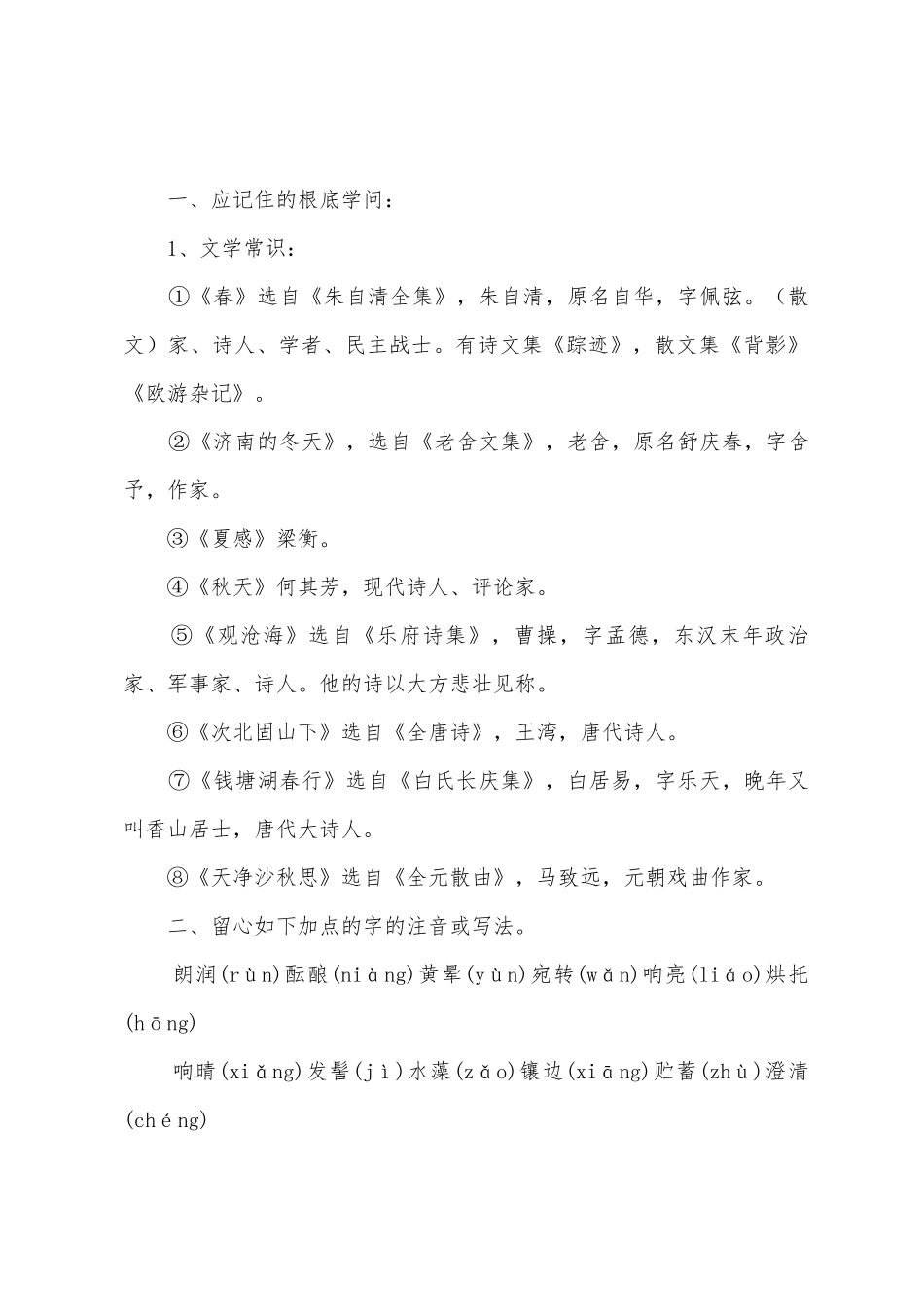 一、应记住的根底学问：

1、文学常识：

①《春》选自《朱自清全集》，朱自清，原名自华，字佩弦。（散文）家、诗人、学者、民主战士。有诗文集《踪迹》，散文集《背影》《欧游杂记》。

②《济南的冬天》，选自《老舍文集》，老舍，原名舒庆春，字舍予，作家。

③《夏感》梁衡。

④《秋天》何其芳，现代诗人、评论家。

⑤《观沧海》选自《乐府诗集》，曹操，字孟德，东汉末年政治家、军事家、诗人。他的诗以大方悲壮见称。

⑥《次北固山下》选自《全唐诗》，王湾，唐代诗人。

⑦《钱塘湖春行》选自《白氏长庆集》，白居易，字乐天，晚年又叫香山居士，唐代大诗人。

⑧《天净沙秋思》选自《全元散曲》，马致远，元朝戏曲作家。

二、留心如下加点的字的注音或写法。

朗润(rùn)酝酿(niàng)黄晕(yùn)宛转(wǎn)响亮(liáo)烘托(hōng)

响晴(xiǎng)发髻(jì)水藻(zǎo)镶边(xiāng)贮蓄(zhù)澄清(chéng)